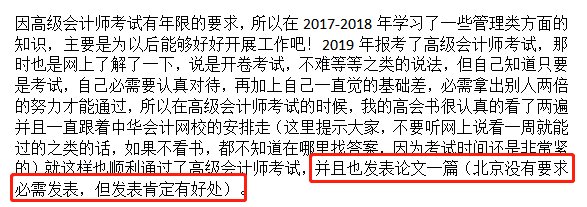 因高级会计师考试有年限的要求，所以在 2017-2018 年学习了一些管理类方面的知识，主要是为以后能够好好开展工作吧！2019 年报考了高级会计师考试，那时也是网上了解了一下，说是开卷考试，不难等等之类的说法，但自己知道只要是考试，自己必需要认真对待，再加上自己一直觉的基础差，必需拿出别人两倍的努力才能通过，所以在高级会计师考试的时候，我的高会书很认真的看了两遍并且一直跟着中华会计网校的安排走（这里提示大家，不要听网上说看一周就能过的之类的话，如果不看书，都不知道在哪里找答案，因为考试时间还是非常紧的）就这样也顺利通过了高级会计师考试，并且也发表论文一篇（北京没有要求必需发表，但发表肯定有好处）。